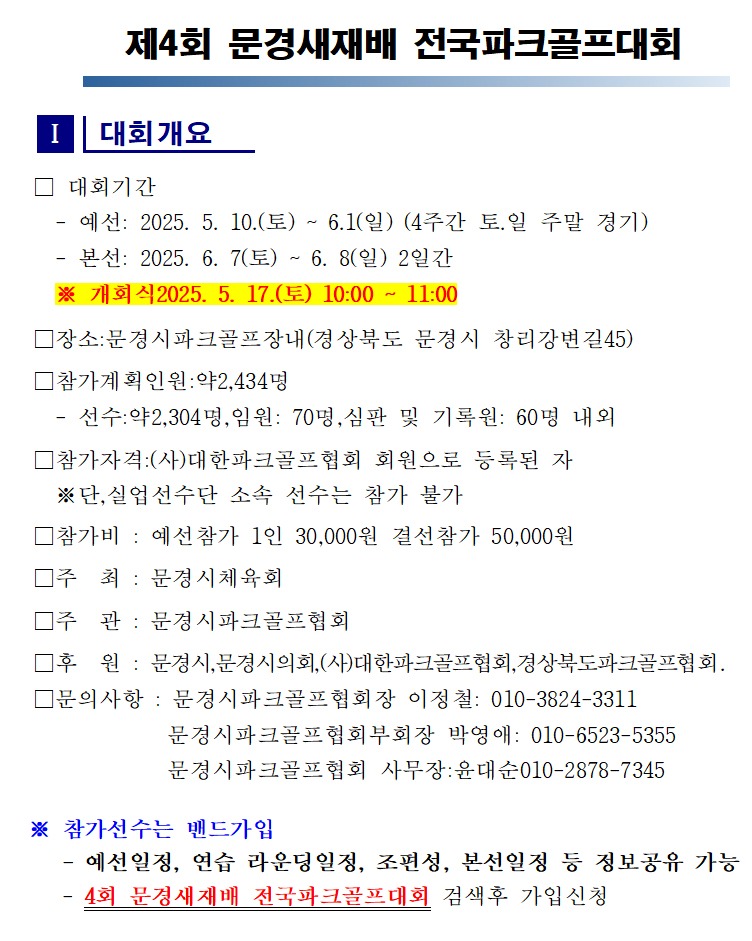 제4회 문경새재배 전국파크골프대회

Ⅰ 대회개요

□ 대회기간
- 예선: 2025. 5. 10.(토) ~ 6.1(일) (4주간 토.일 주말 경기)
- 본선: 2025. 6. 7(토) ~ 6. 8(일) 2일간
※ 개회식2025. 5. 17.(토) 10:00 ~ 11:00

□장소:문경시파크골프장내(경상북도 문경시 창리강변길45)

□참가계획인원:약2,434명
- 선수:약2,304명,임원: 70명,심판 및 기록원: 60명 내외

□참가자격:(사)대한파크골프협회 회원으로 등록된 자
※단,실업선수단 소속 선수는 참가 불가

□참가비 : 예선참가 1인 30,000원 결선참가 50,000원

□주 최 : 문경시체육회

□주 관 : 문경시파크골프협회

□후 원 : 문경시,문경시의회,(사)대한파크골프협회,경상북도파크골프협회.

□문의사항 : 문경시파크골프협회장 이정철: 010-3824-3311
문경시파크골프협회부회장 박영애: 010-6523-5355
문경시파크골프협회 사무장:윤대순010-2878-7345

※ 참가선수는 밴드가입
- 예선일정, 연습 라운딩일정, 조편성, 본선일정 등 정보공유 가능
- 4회 문경새재배 전국파크골프대회 검색후 가입신청